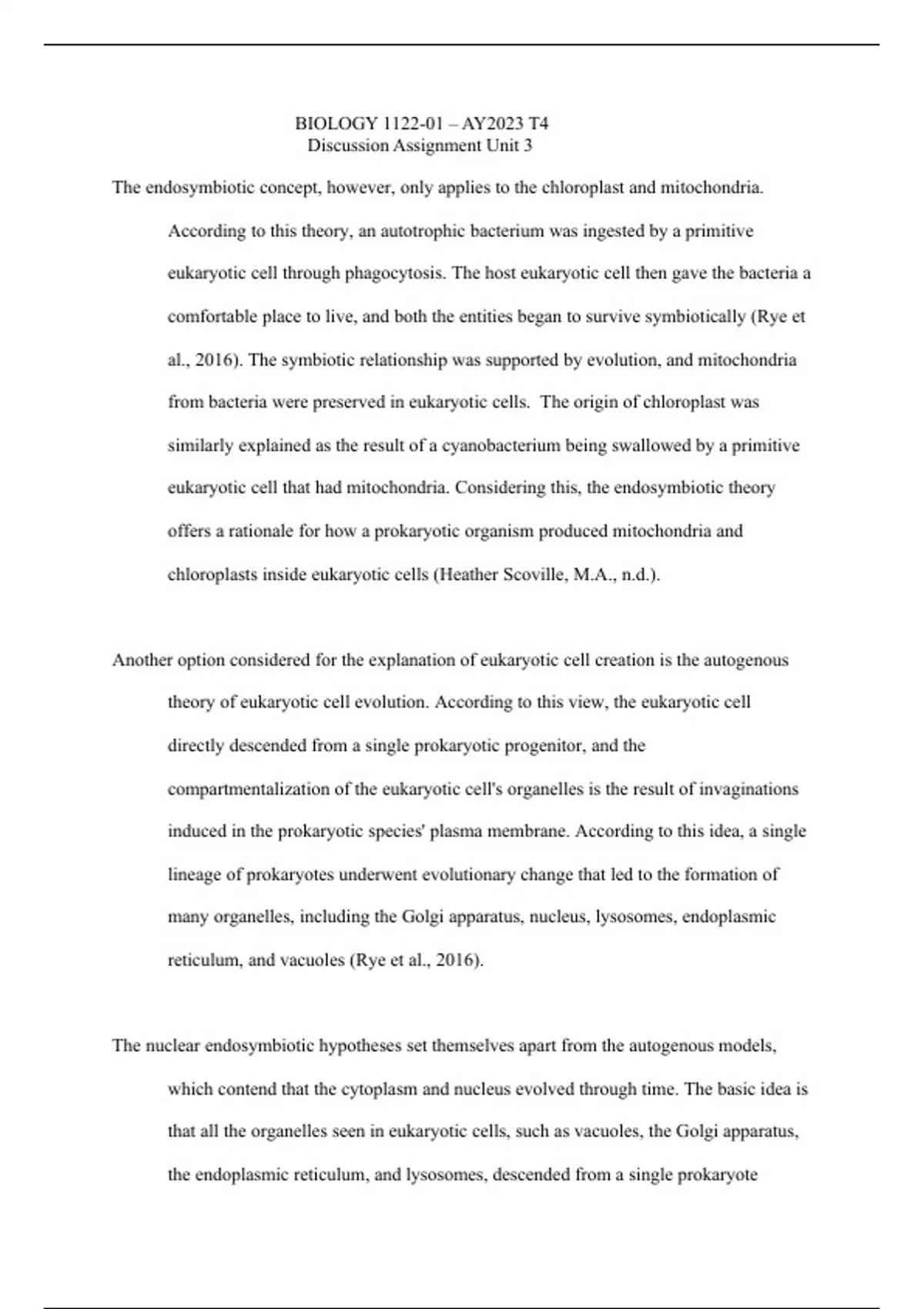 BIOLOGY 1122-01 – AY2023 T4
Discussion Assignment Unit 3

The endosymbiotic concept, however, only applies to the chloroplast and mitochondria. According to this theory, an autotrophic bacterium was ingested by a primitive eukaryotic cell through phagocytosis. The host eukaryotic cell then gave the bacteria a comfortable place to live, and both the entities began to survive symbiotically (Rye et al., 2016). The symbiotic relationship was supported by evolution, and mitochondria from bacteria were preserved in eukaryotic cells. The origin of chloroplast was similarly explained as the result of a cyanobacterium being swallowed by a primitive eukaryotic cell that had mitochondria. Considering this, the endosymbiotic theory offers a rationale for how a prokaryotic organism produced mitochondria and chloroplasts inside eukaryotic cells (Heather Scoville, M.A., n.d.).

Another option considered for the explanation of eukaryotic cell creation is the autogenous theory of eukaryotic cell evolution. According to this view, the eukaryotic cell directly descended from a single prokaryotic progenitor, and the compartmentalization of the eukaryotic cell's organelles is the result of invaginations induced in the prokaryotic species' plasma membrane. According to this idea, a single lineage of prokaryotes underwent evolutionary change that led to the formation of many organelles, including the Golgi apparatus, nucleus, lysosomes, endoplasmic reticulum, and vacuoles (Rye et al., 2016).

The nuclear endosymbiotic hypotheses set themselves apart from the autogenous models, which contend that the cytoplasm and nucleus evolved through time. The basic idea is that all the organelles seen in eukaryotic cells, such as vacuoles, the Golgi apparatus, the endoplasmic reticulum, and lysosomes, descended from a single prokaryote